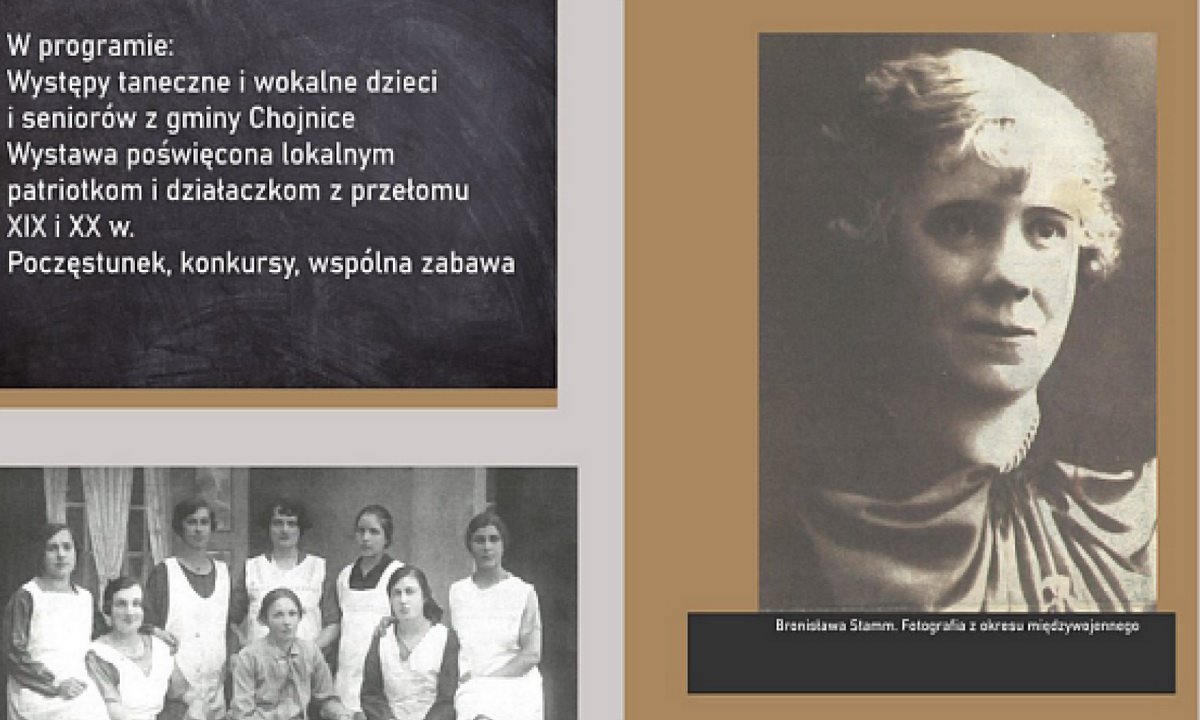 W programie:
Występy taneczne i wokalne dzieci i seniorów z gminy Chojnice
Wystawa poświęcona lokalnym patriotkom i działaczkom z przełomu XIX i XX w.
Poczęstunek, konkursy, wspólna zabawa

Bronisława Stamm. Fotografia z okresu międzywojennego